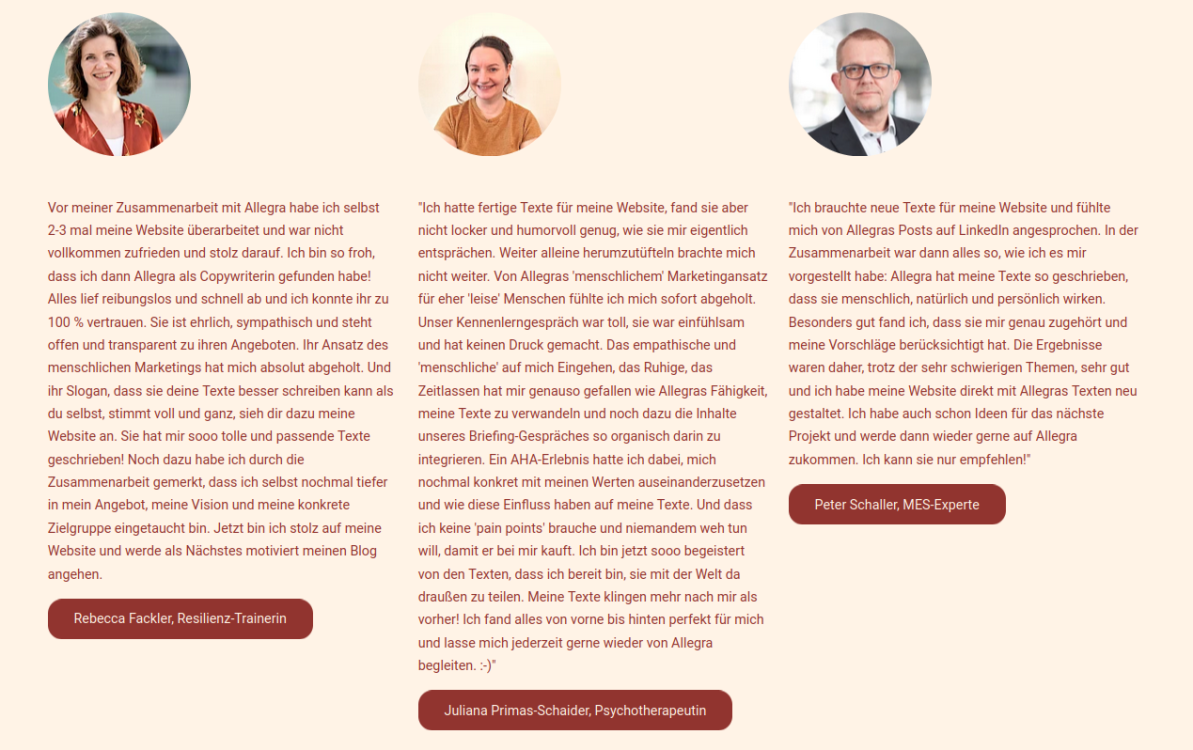 Vor meiner Zusammenarbeit mit Allegra habe ich selbst 2-3 mal meine Website überarbeitet und war nicht vollkommen zufrieden und stolz darauf. Ich bin so froh, dass ich dann Allegra als Copywriterin gefunden habe! Alles lief reibungslos und schnell ab und ich konnte ihr zu 100 % vertrauen. Sie ist ehrlich, sympathisch und steht offen und transparent zu ihren Angeboten. Ihr Ansatz des menschlichen Marketings hat mich absolut abgeholt. Und ihr Slogan, dass sie deine Texte besser schreiben kann als du selbst, stimmt voll und ganz, sieh dir dazu meine Website an. Sie hat mir sooo tolle und passende Texte geschrieben! Noch dazu habe ich durch die Zusammenarbeit gemerkt, dass ich selbst nochmal tiefer in mein Angebot, meine Vision und meine konkrete Zielgruppe eingetaucht bin. Jetzt bin ich stolz auf meine Website und werde als Nächstes motiviert meinen Blog angehen.

Rebecca Fackler, Resilienz-Trainerin

"Ich hatte fertige Texte für meine Website, fand sie aber nicht locker und humorvoll genug, wie sie mir eigentlich entsprächen. Weiter alleine herumzutüfteln brachte mich nicht weiter. Von Allegras 'menschlichem' Marketingansatz für eher 'leise' Menschen fühlte ich mich sofort abgeholt. Unser Kennenlerngespräch war toll, sie war einfühlsam und hat keinen Druck gemacht. Das empathische und 'menschliche' auf mich Eingehen, das Ruhige, das Zeitlassen hat mir genauso gefallen wie Allegras Fähigkeit, meine Texte zu verwandeln und noch dazu die Inhalte unseres Briefing-Gespräches so organisch darin zu integrieren. Ein AHA-Erlebnis hatte ich dabei, mich nochmal konkret mit meinen Werten auseinanderzusetzen und wie diese Einfluss haben auf meine Texte. Und dass ich keine 'pain points' brauche und niemandem weh tun will, damit er bei mir kauft. Ich bin jetzt sooo begeistert von den Texten, dass ich bereit bin, sie mit der Welt da draußen zu teilen. Meine Texte klingen mehr nach mir als vorher! Ich fand alles von vorne bis hinten perfekt für mich und lasse mich jederzeit gerne wieder von Allegra begleiten. :-)"

Juliana Primas-Schaider, Psychotherapeutin

"Ich brauchte neue Texte für meine Website und fühlte mich von Allegras Posts auf LinkedIn angesprochen. In der Zusammenarbeit war dann alles so, wie ich es mir vorgestellt habe: Allegra hat meine Texte so geschrieben, dass sie menschlich, natürlich und persönlich wirken. Besonders gut fand ich, dass sie mir genau zugehört und meine Vorschläge berücksichtigt hat. Die Ergebnisse waren daher, trotz der sehr schwierigen Themen, sehr gut und ich habe meine Website direkt mit Allegras Texten neu gestaltet. Ich habe auch schon Ideen für das nächste Projekt und werde dann wieder gerne auf Allegra zukommen. Ich kann sie nur empfehlen!"

Peter Schaller, MES-Experte